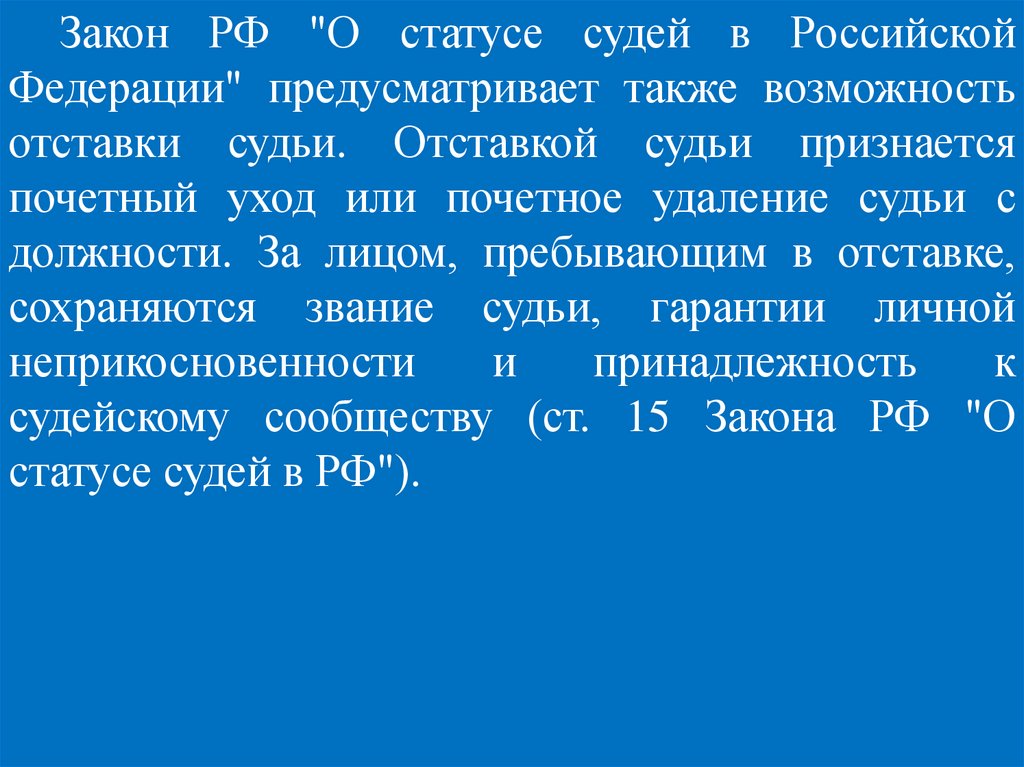 Закон РФ "О статусе судей в Российской Федерации" предусматривает также возможность отставки судьи. Отставкой судьи признается почетный уход или почетное удаление судьи с должности. За лицом, пребывающим в отставке, сохраняются звание судьи, гарантии личной неприкосновенности и принадлежность к судейскому сообществу (ст. 15 Закона РФ "О статусе судей в РФ").